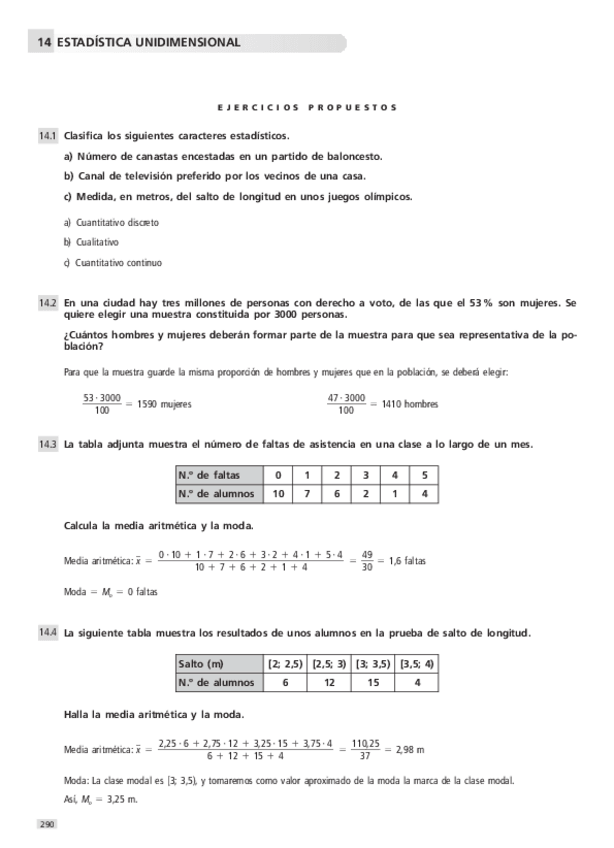 14 ESTADÍSTICA UNIDIMENSIONAL

EJERCICIOS PROPUESTOS

14.1 Clasifica los siguientes caracteres estadísticos.

a) Número de canastas encestadas en un partido de baloncesto.

b) Canal de televisión preferido por los vecinos de una casa.

c) Medida, en metros, del salto de longitud en unos juegos olímpicos.

a) Cuantitativo discreto

b) Cualitativo

c) Cuantitativo continuo

14.2 En una ciudad hay tres millones de personas con derecho a voto, de las que el 53 % son mujeres. Se quiere elegir una muestra constituida por 3000 personas.

¿Cuántos hombres y mujeres deberán formar parte de la muestra para que sea representativa de la población?

Para que la muestra guarde la misma proporción de hombres y mujeres que en la población, se deberá elegir:

$\frac{53 \cdot 3000}{100} = 1590$ mujeres

$\frac{47 \cdot 3000}{100} = 1410$ hombres

14.3 La tabla adjunta muestra el número de faltas de asistencia en una clase a lo largo de un mes.

| N.° de faltas | 0 | 1 | 2 | 3 | 4 | 5 |
|---|---|---|---|---|---|---|
| N.° de alumnos | 10 | 7 | 6 | 2 | 1 | 4 |

Calcula la media aritmética y la moda.

Media aritmética: $\bar{x} = \frac{0 \cdot 10 + 1 \cdot 7 + 2 \cdot 6 + 3 \cdot 2 + 4 \cdot 1 + 5 \cdot 4}{10 + 7 + 6 + 2 + 1 + 4} = \frac{49}{30} = 1,6$ faltas

Moda $= M_o = 0$ faltas

14.4 La siguiente tabla muestra los resultados de unos alumnos en la prueba de salto de longitud.

| Salto (m) | [2; 2,5) | [2,5; 3) | [3; 3,5) | [3,5; 4) |
|---|---|---|---|---|
| N.° de alumnos | 6 | 12 | 15 | 4 |

Halla la media aritmética y la moda.

Media aritmética: $\bar{x} = \frac{2,25 \cdot 6 + 2,75 \cdot 12 + 3,25 \cdot 15 + 3,75 \cdot 4}{6 + 12 + 15 + 4} = \frac{110,25}{37} = 2,98$ m

Moda: La clase modal es [3; 3,5), y tomaremos como valor aproximado de la moda la marca de la clase modal.

Así, $M_o = 3,25$ m.

290